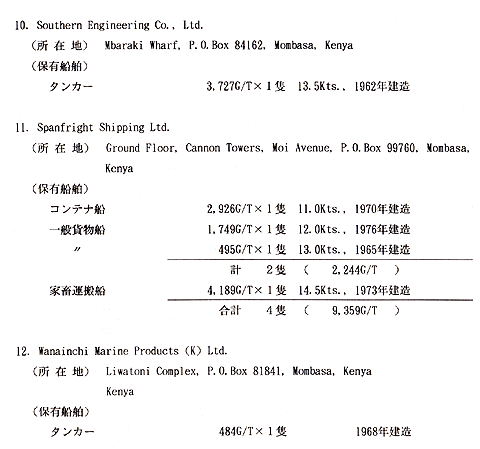 10. Southern Engineering Co., Ltd.

（所 在 地） Mbaraki Wharf, P.O.Box 84162, Mombasa, Kenya

（保有船舶）

タンカー 3,727G/T×1隻 13.5Kts., 1962年建造

11. Spanfright Shipping Ltd.

（所 在 地） Ground Floor, Cannon Towers, Moi Avenue, P.O.Box 99760, Mombasa, Kenya

（保有船舶）

コンテナ船 2,926G/T×1隻 11.0Kts., 1970年建造

一般貨物船 1,749G/T×1隻 12.0Kts., 1976年建造

〃 495G/T×1隻 13.0Kts., 1965年建造

計 2隻 （ 2,244G/T ）

家畜運搬船 4,189G/T×1隻 14.5Kts., 1973年建造

合計 4隻 （ 9,359G/T ）

12. Wanainchi Marine Products (K) Ltd.

（所 在 地） Liwatoni Complex, P.O.Box 81841, Mombasa, Kenya Kenya

（保有船舶）

タンカー 484G/T×1隻 1968年建造